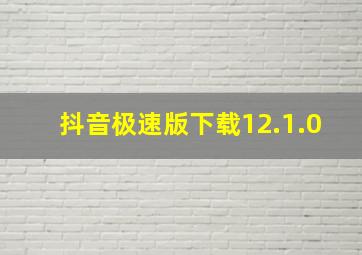 抖音极速版下载12.1.0